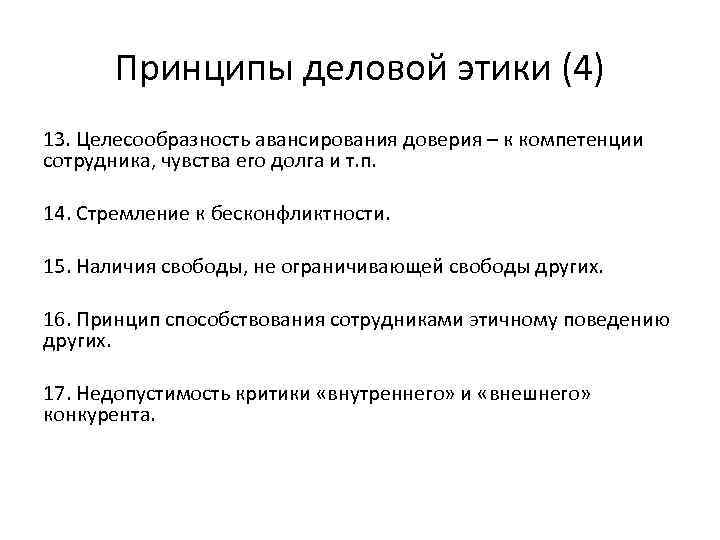 Принципы деловой этики (4)

13. Целесообразность авансирования доверия – к компетенции сотрудника, чувства его долга и т.п.

14. Стремление к бесконфликтности.

15. Наличия свободы, не ограничивающей свободы других.

16. Принцип способствования сотрудниками этичному поведению других.

17. Недопустимость критики «внутреннего» и «внешнего» конкурента.